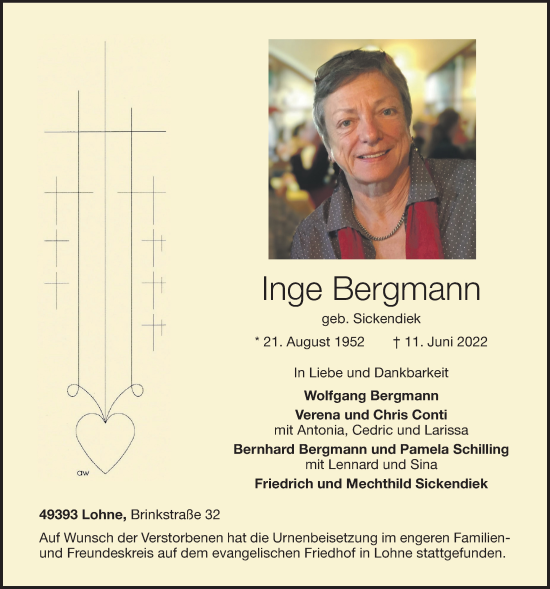 aw

Inge Bergmann

geb. Sickendiek

* 21. August 1952 † 11. Juni 2022

In Liebe und Dankbarkeit

Wolfgang Bergmann

Verena und Chris Conti
mit Antonia, Cedric und Larissa

Bernhard Bergmann und Pamela Schilling
mit Lennard und Sina

Friedrich und Mechthild Sickendiek

49393 Lohne, Brinkstraße 32

Auf Wunsch der Verstorbenen hat die Urnenbeisetzung im engeren Familien- und Freundeskreis auf dem evangelischen Friedhof in Lohne stattgefunden.